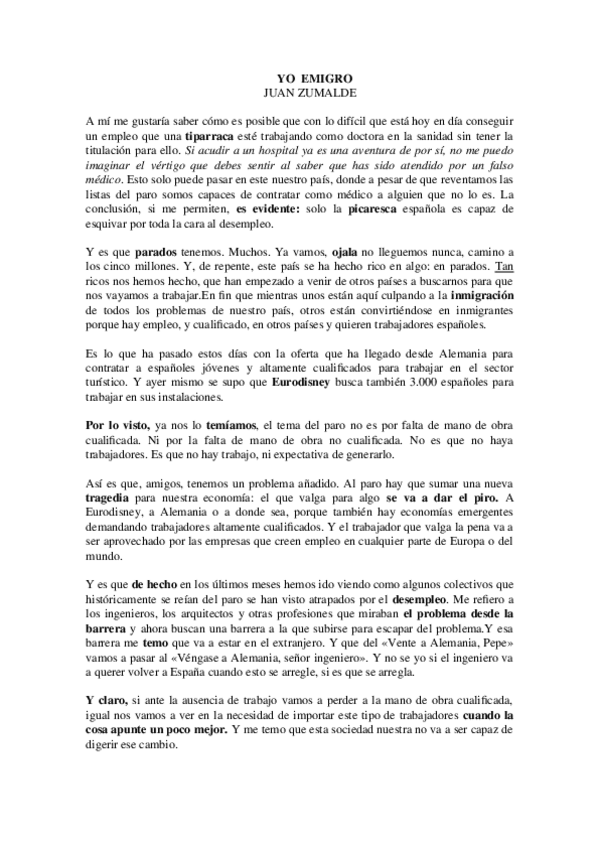 YO EMIGRO
JUAN ZUMALDE

A mí me gustaría saber cómo es posible que con lo difícil que está hoy en día conseguir un empleo que una tiparraca esté trabajando como doctora en la sanidad sin tener la titulación para ello. Si acudir a un hospital ya es una aventura de por sí, no me puedo imaginar el vértigo que debes sentir al saber que has sido atendido por un falso médico. Esto solo puede pasar en este nuestro país, donde a pesar de que reventamos las listas del paro somos capaces de contratar como médico a alguien que no lo es. La conclusión, si me permiten, es evidente: solo la picaresca española es capaz de esquivar por toda la cara al desempleo.

Y es que parados tenemos. Muchos. Ya vamos, ojala no lleguemos nunca, camino a los cinco millones. Y, de repente, este país se ha hecho rico en algo: en parados. Tan ricos nos hemos hecho, que han empezado a venir de otros países a buscarnos para que nos vayamos a trabajar.En fin que mientras unos están aquí culpando a la inmigración de todos los problemas de nuestro país, otros están convirtiéndose en inmigrantes porque hay empleo, y cualificado, en otros países y quieren trabajadores españoles.

Es lo que ha pasado estos días con la oferta que ha llegado desde Alemania para contratar a españoles jóvenes y altamente cualificados para trabajar en el sector turístico. Y ayer mismo se supo que Eurodisney busca también 3.000 españoles para trabajar en sus instalaciones.

Por lo visto, ya nos lo temíamos, el tema del paro no es por falta de mano de obra cualificada. Ni por la falta de mano de obra no cualificada. No es que no haya trabajadores. Es que no hay trabajo, ni expectativa de generarlo.

Así es que, amigos, tenemos un problema añadido. Al paro hay que sumar una nueva tragedia para nuestra economía: el que valga para algo se va a dar el piro. A Eurodisney, a Alemania o a donde sea, porque también hay economías emergentes demandando trabajadores altamente cualificados. Y el trabajador que valga la pena va a ser aprovechado por las empresas que creen empleo en cualquier parte de Europa o del mundo.

Y es que de hecho en los últimos meses hemos ido viendo como algunos colectivos que históricamente se reían del paro se han visto atrapados por el desempleo. Me refiero a los ingenieros, los arquitectos y otras profesiones que miraban el problema desde la barrera y ahora buscan una barrera a la que subirse para escapar del problema.Y esa barrera me temo que va a estar en el extranjero. Y que del «Vente a Alemania, Pepe» vamos a pasar al «Véngase a Alemania, señor ingeniero». Y no se yo si el ingeniero va a querer volver a España cuando esto se arregle, si es que se arregla.

Y claro, si ante la ausencia de trabajo vamos a perder a la mano de obra cualificada, igual nos vamos a ver en la necesidad de importar este tipo de trabajadores cuando la cosa apunte un poco mejor. Y me temo que esta sociedad nuestra no va a ser capaz de digerir ese cambio.